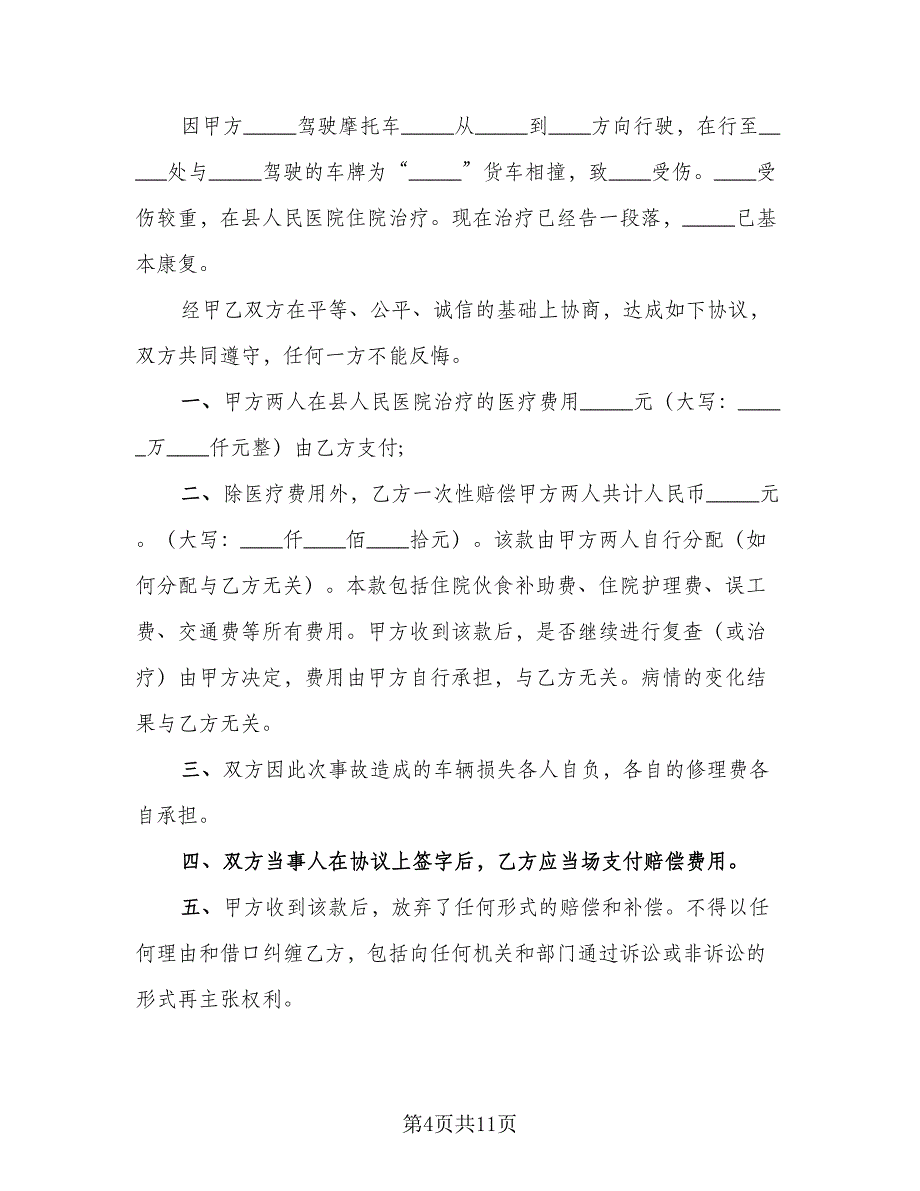 因甲方_____驾驶摩托车_____从_____到____方向行驶，在行至_____处与_____驾驶的车牌为“_____”货车相撞，致____受伤。____受伤较重，在县人民医院住院治疗。现在治疗已经告一段落，_____已基本康复。

经甲乙双方在平等、公平、诚信的基础上协商，达成如下协议，双方共同遵守，任何一方不能反悔。

一、甲方两人在县人民医院治疗的医疗费用_____元（大写：_____万____仟元整）由乙方支付;

二、除医疗费用外，乙方一次性赔偿甲方两人共计人民币_____元。（大写：____仟____佰____拾元）。该款由甲方两人自行分配（如何分配与乙方无关）。本款包括住院伙食补助费、住院护理费、误工费、交通费等所有费用。甲方收到该款后，是否继续进行复查（或治疗）由甲方决定，费用由甲方自行承担，与乙方无关。病情的变化结果与乙方无关。

三、双方因此次事故造成的车辆损失各人自负，各自的修理费各自承担。

四、双方当事人在协议上签字后，乙方应当场支付赔偿费用。

五、甲方收到该款后，放弃了任何形式的赔偿和补偿。不得以任何理由和借口纠缠乙方，包括向任何机关和部门通过诉讼或非诉讼的形式再主张权利。

第4页共11页